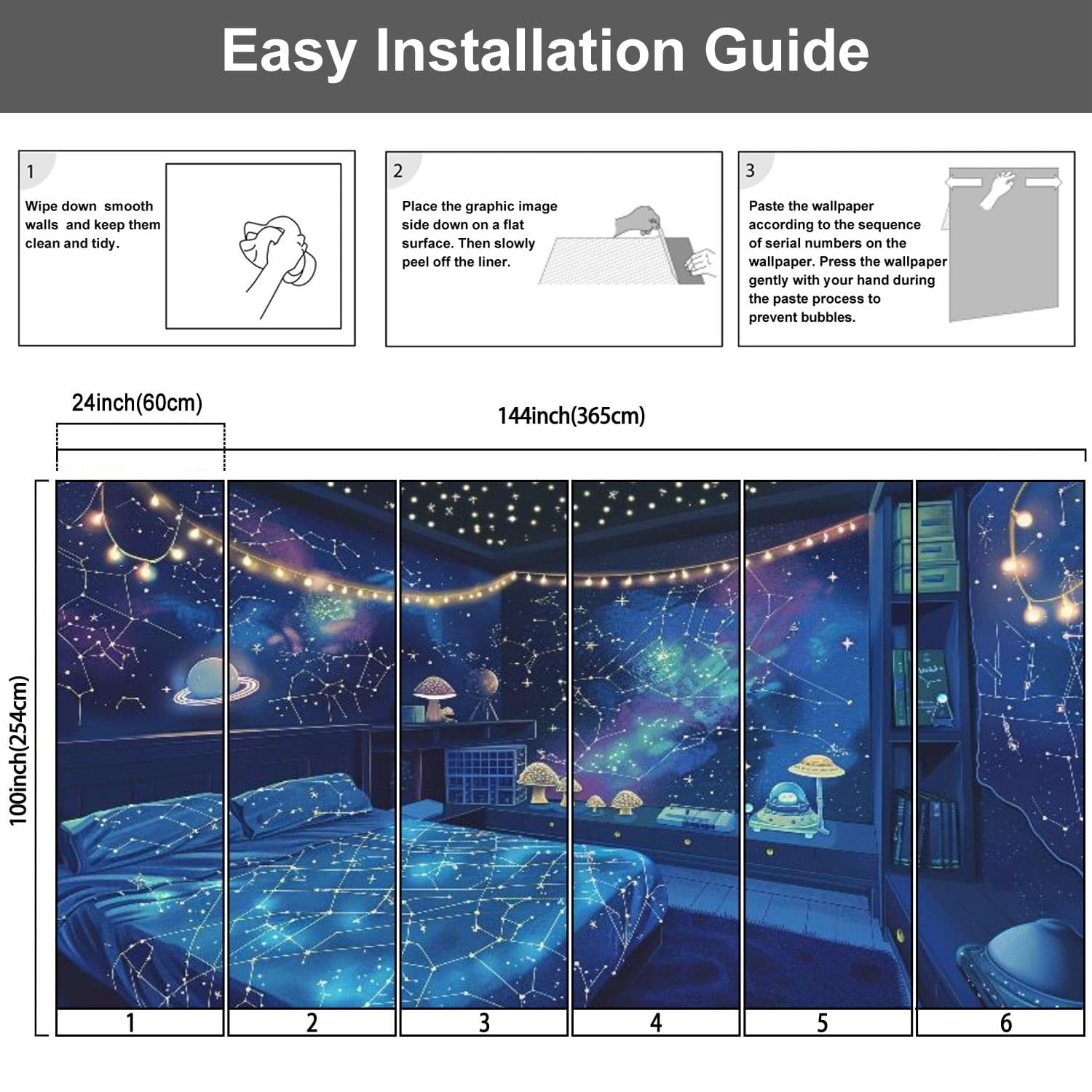 Easy Installation Guide

1

Wipe down smooth walls and keep them clean and tidy.

2

Place the graphic image side down on a flat surface. Then slowly peel off the liner.

3

Paste the wallpaper according to the sequence of serial numbers on the wallpaper. Press the wallpaper gently with your hand during the paste process to prevent bubbles.

24inch(60cm)

144inch(365cm)

100inch(254cm)

1 2 3 4 5 6